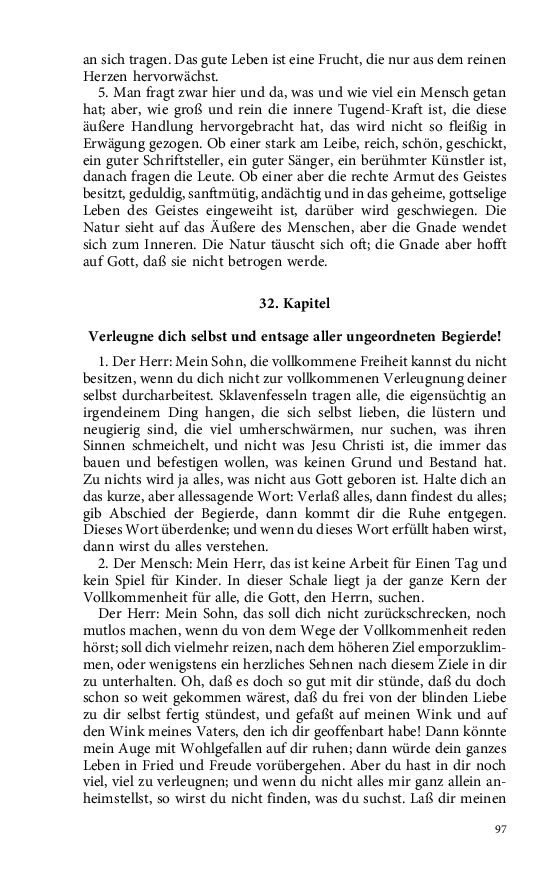 an sich tragen. Das gute Leben ist eine Frucht, die nur aus dem reinen Herzen hervorwächst.

5. Man fragt zwar hier und da, was und wie viel ein Mensch getan hat; aber, wie groß und rein die innere Tugend-Kraft ist, die diese äußere Handlung hervorgebracht hat, das wird nicht so fleißig in Erwägung gezogen. Ob einer stark am Leibe, reich, schön, geschickt, ein guter Schriftsteller, ein guter Sänger, ein berühmter Künstler ist, danach fragen die Leute. Ob einer aber die rechte Armut des Geistes besitzt, geduldig, sanftmütig, andächtig und in das geheime, gottselige Leben des Geistes eingeweiht ist, darüber wird geschwiegen. Die Natur sieht auf das Äußere des Menschen, aber die Gnade wendet sich zum Inneren. Die Natur täuscht sich oft; die Gnade aber hofft auf Gott, daß sie nicht betrogen werde.

32. Kapitel

Verleugne dich selbst und entsage aller ungeordneten Begierde!

1. Der Herr: Mein Sohn, die vollkommene Freiheit kannst du nicht besitzen, wenn du dich nicht zur vollkommenen Verleugnung deiner selbst durcharbeitest. Sklavenfesseln tragen alle, die eigensüchtig an irgendeinem Ding hangen, die sich selbst lieben, die lüstern und neugierig sind, die viel umherschwärmen, nur suchen, was ihren Sinnen schmeichelt, und nicht was Jesu Christi ist, die immer das bauen und befestigen wollen, was keinen Grund und Bestand hat. Zu nichts wird ja alles, was nicht aus Gott geboren ist. Halte dich an das kurze, aber allessagende Wort: Verlaß alles, dann findest du alles; gib Abschied der Begierde, dann kommt dir die Ruhe entgegen. Dieses Wort überdenke; und wenn du dieses Wort erfüllt haben wirst, dann wirst du alles verstehen.

2. Der Mensch: Mein Herr, das ist keine Arbeit für Einen Tag und kein Spiel für Kinder. In dieser Schale liegt ja der ganze Kern der Vollkommenheit für alle, die Gott, den Herrn, suchen.

Der Herr: Mein Sohn, das soll dich nicht zurückschrecken, noch mutlos machen, wenn du von dem Wege der Vollkommenheit reden hörst; soll dich vielmehr reizen, nach dem höheren Ziel emporzuklimmen, oder wenigstens ein herzliches Sehnen nach diesem Ziele in dir zu unterhalten. Oh, daß es doch so gut mit dir stünde, daß du doch schon so weit gekommen wärest, daß du frei von der blinden Liebe zu dir selbst fertig stündest, und gefaßt auf meinen Wink und auf den Wink meines Vaters, den ich dir geoffenbart habe! Dann könnte mein Auge mit Wohlgefallen auf dir ruhen; dann würde dein ganzes Leben in Fried und Freude vorübergehen. Aber du hast in dir noch viel, viel zu verleugnen; und wenn du nicht alles mir ganz allein anheimstellst, so wirst du nicht finden, was du suchst. Laß dir meinen

97